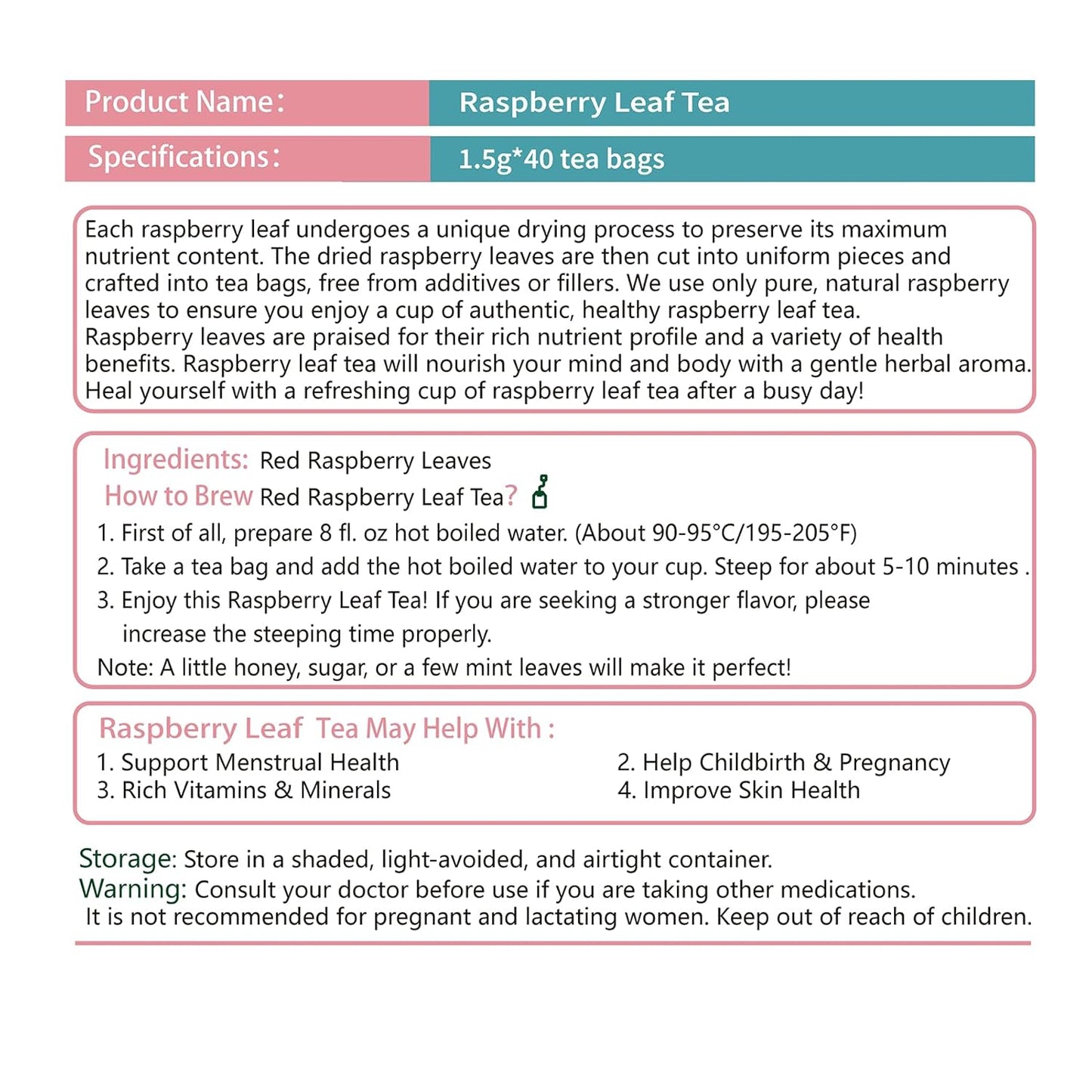 | Product Name: | Raspberry Leaf Tea |
|---|---|
| Specifications: | 1.5g*40 tea bags |

Each raspberry leaf undergoes a unique drying process to preserve its maximum nutrient content. The dried raspberry leaves are then cut into uniform pieces and crafted into tea bags, free from additives or fillers. We use only pure, natural raspberry leaves to ensure you enjoy a cup of authentic, healthy raspberry leaf tea.
Raspberry leaves are praised for their rich nutrient profile and a variety of health benefits. Raspberry leaf tea will nourish your mind and body with a gentle herbal aroma. Heal yourself with a refreshing cup of raspberry leaf tea after a busy day!

Ingredients: Red Raspberry Leaves
How to Brew Red Raspberry Leaf Tea?
1. First of all, prepare 8 fl. oz hot boiled water. (About 90-95°C/195-205°F)
2. Take a tea bag and add the hot boiled water to your cup. Steep for about 5-10 minutes .
3. Enjoy this Raspberry Leaf Tea! If you are seeking a stronger flavor, please increase the steeping time properly.
Note: A little honey, sugar, or a few mint leaves will make it perfect!

Raspberry Leaf Tea May Help With :
1. Support Menstrual Health
2. Help Childbirth & Pregnancy
3. Rich Vitamins & Minerals
4. Improve Skin Health

Storage: Store in a shaded, light-avoided, and airtight container.
Warning: Consult your doctor before use if you are taking other medications.
It is not recommended for pregnant and lactating women. Keep out of reach of children.